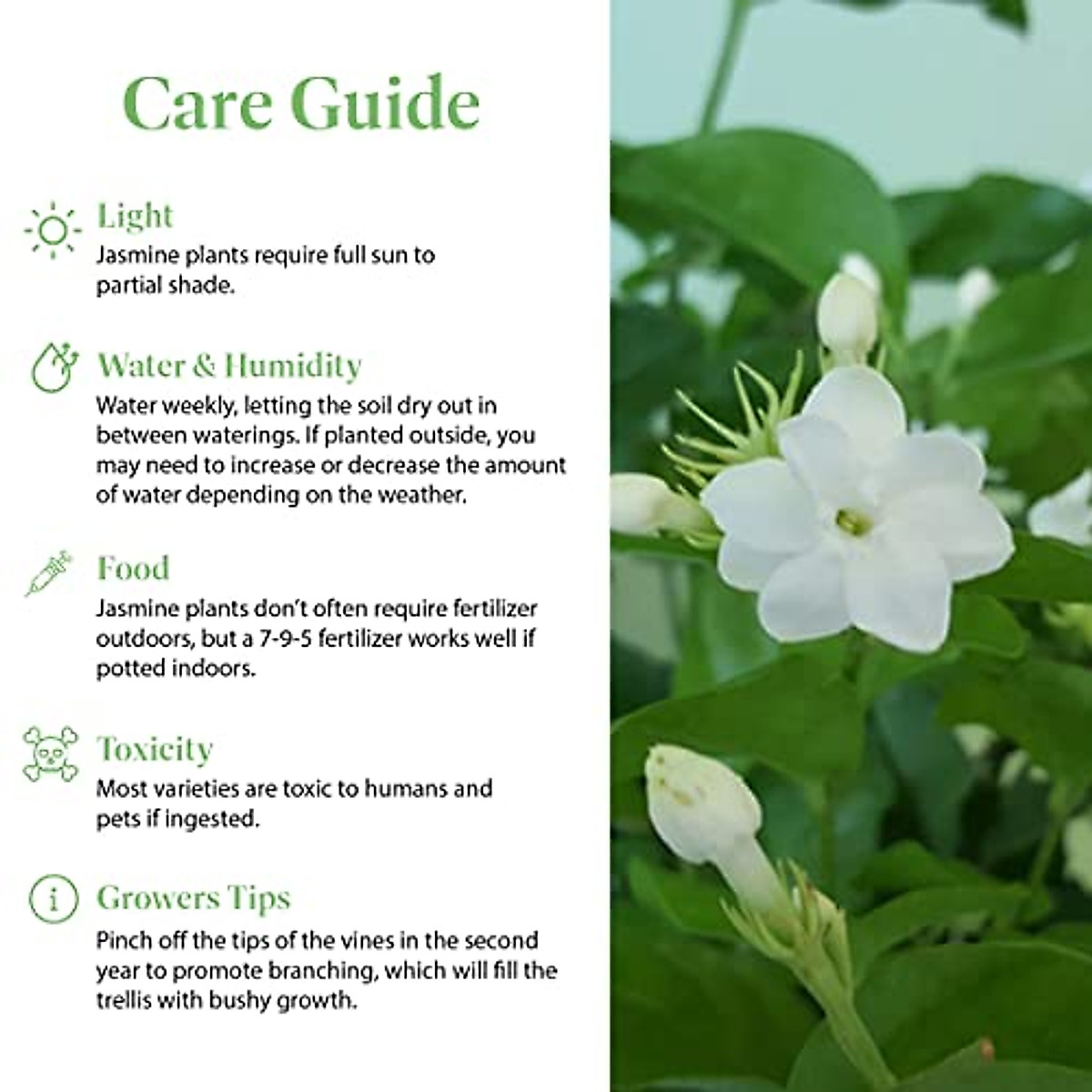 Care Guide

Light
Jasmine plants require full sun to partial shade.

Water & Humidity
Water weekly, letting the soil dry out in between waterings. If planted outside, you may need to increase or decrease the amount of water depending on the weather.

Food
Jasmine plants don't often require fertilizer outdoors, but a 7-9-5 fertilizer works well if potted indoors.

Toxicity
Most varieties are toxic to humans and pets if ingested.

Growers Tips
Pinch off the tips of the vines in the second year to promote branching, which will fill the trellis with bushy growth.